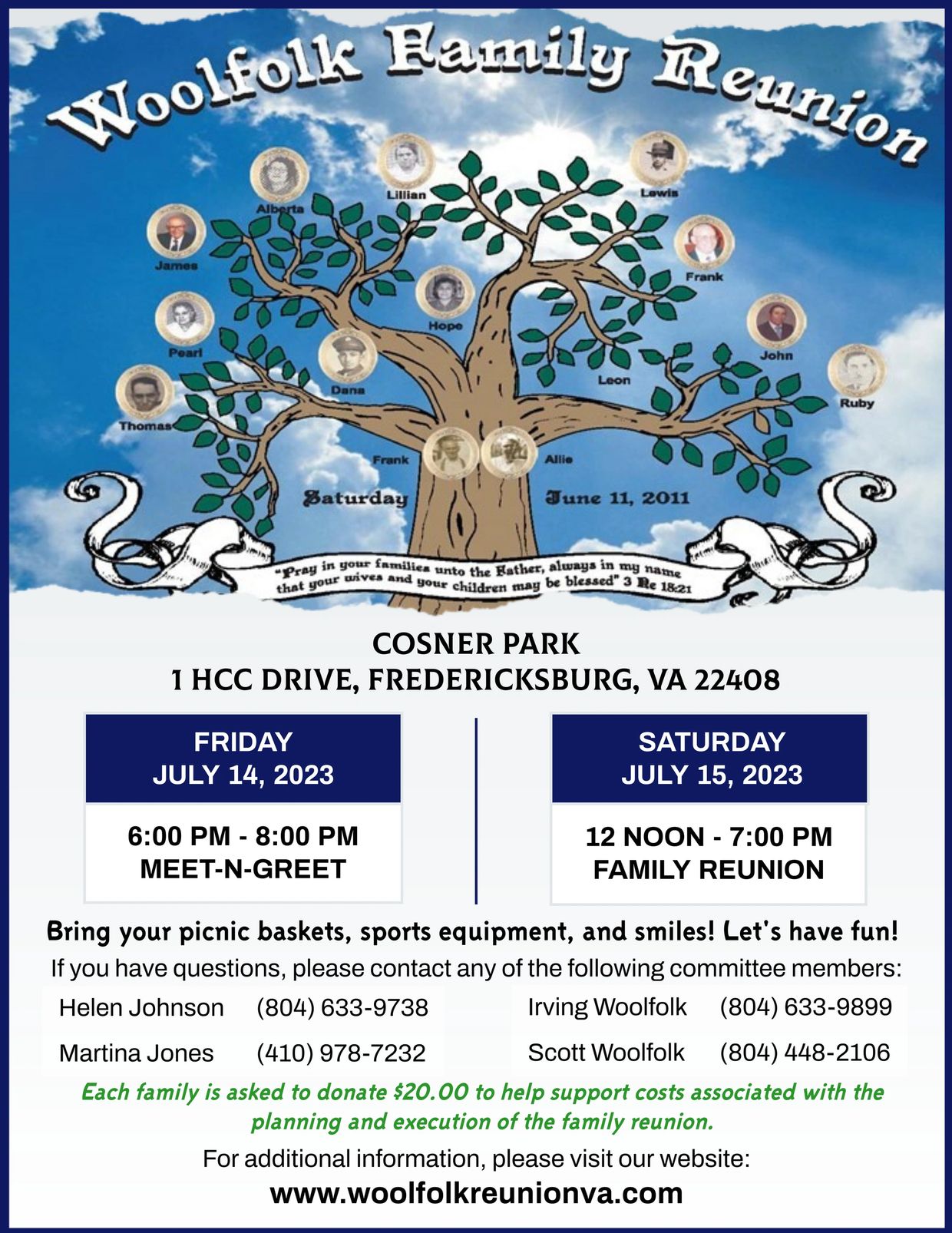 Woolfolk Family Reunion

Lillian
Lewis
Alberta
James
Frank
Hope
Pearl
John
Dana
Leon
Ruby
Thomas
Frank
Allie

Saturday June 11, 2011

"Pray in your families unto the Father, always in my name that your wives and your children may be blessed" 3 Ne 18:21

COSNER PARK
1 HCC DRIVE, FREDERICKSBURG, VA 22408

FRIDAY
JULY 14, 2023

6:00 PM - 8:00 PM
MEET-N-GREET

SATURDAY
JULY 15, 2023

12 NOON - 7:00 PM
FAMILY REUNION

Bring your picnic baskets, sports equipment, and smiles! Let's have fun!

If you have questions, please contact any of the following committee members:

Helen Johnson (804) 633-9738
Martina Jones (410) 978-7232
Irving Woolfolk (804) 633-9899
Scott Woolfolk (804) 448-2106

Each family is asked to donate $20.00 to help support costs associated with the planning and execution of the family reunion.

For additional information, please visit our website:
www.woolfolkreunionva.com